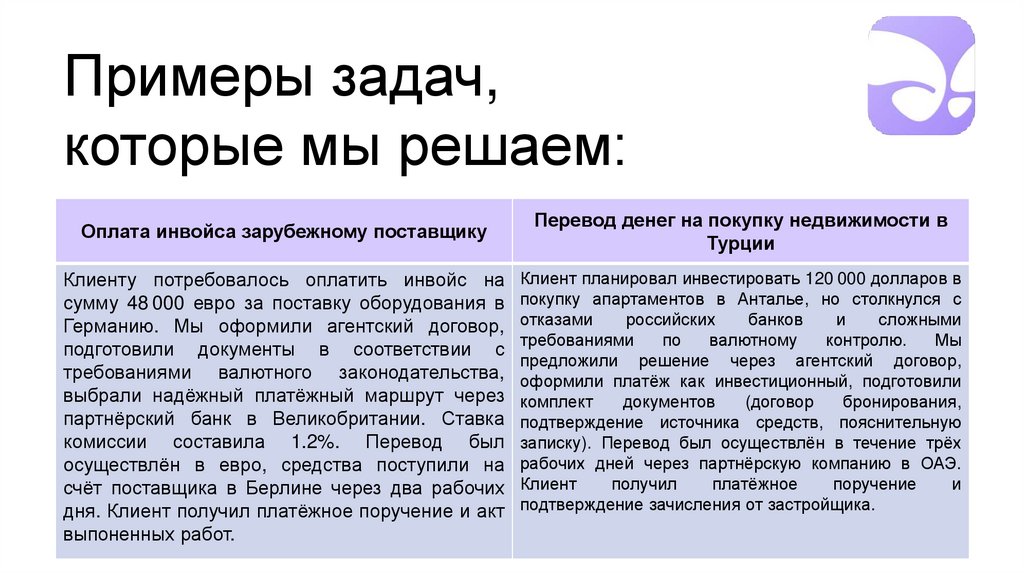 Примеры задач, которые мы решаем:

| Оплата инвойса зарубежному поставщику | Перевод денег на покупку недвижимости в Турции |
|---|---|
| Клиенту потребовалось оплатить инвойс на сумму 48 000 евро за поставку оборудования в Германию. Мы оформили агентский договор, подготовили документы в соответствии с требованиями валютного законодательства, выбрали надёжный платёжный маршрут через партнёрский банк в Великобритании. Ставка комиссии составила 1.2%. Перевод был осуществлён в евро, средства поступили на счёт поставщика в Берлине через два рабочих дня. Клиент получил платёжное поручение и акт выпоненных работ. | Клиент планировал инвестировать 120 000 долларов в покупку апартаментов в Анталье, но столкнулся с отказами российских банков и сложными требованиями по валютному контролю. Мы предложили решение через агентский договор, оформили платёж как инвестиционный, подготовили комплект документов (договор бронирования, подтверждение источника средств, пояснительную записку). Перевод был осуществлён в течение трёх рабочих дней через партнёрскую компанию в ОАЭ. Клиент получил платёжное поручение и подтверждение зачисления от застройщика. |